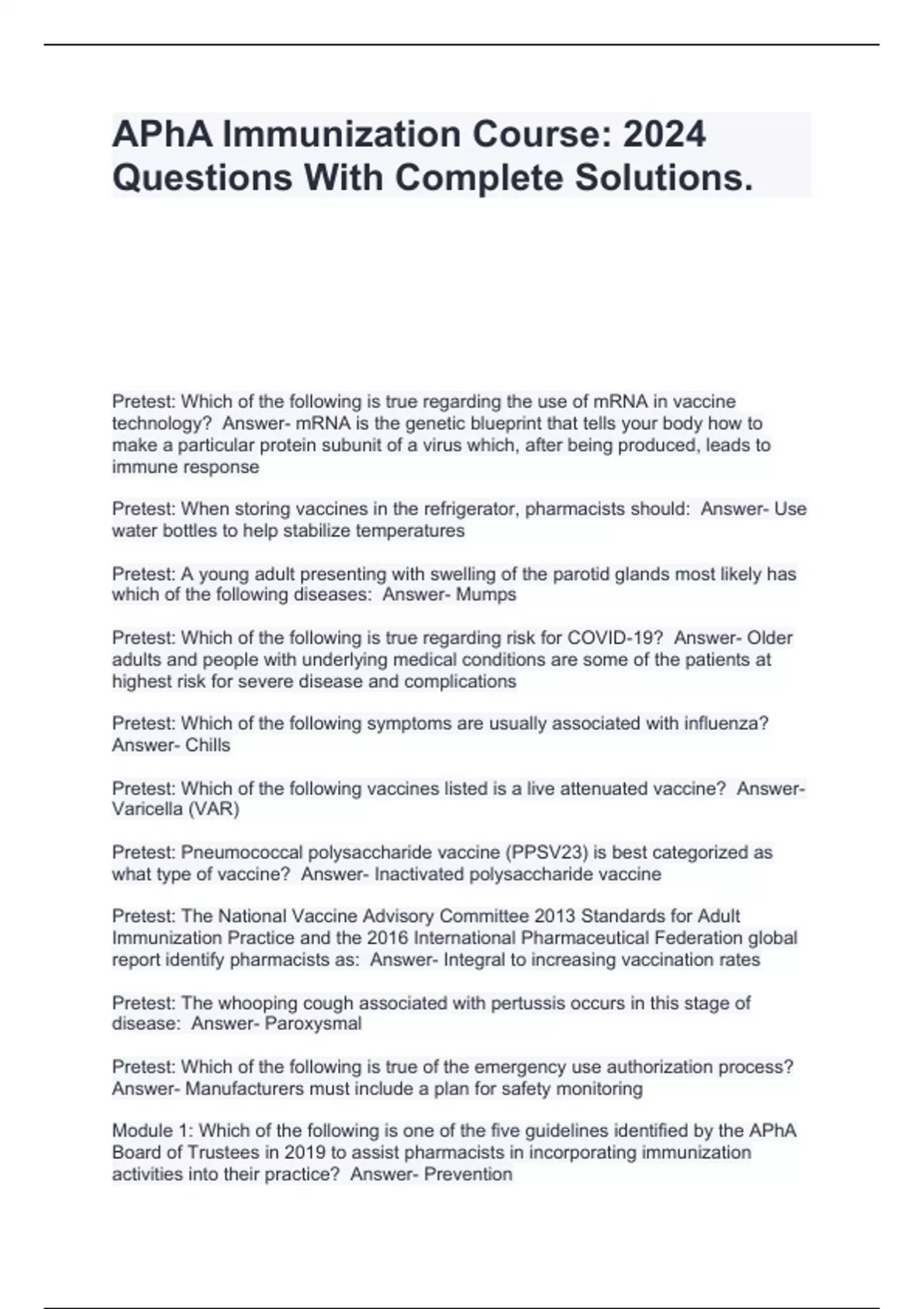 APhA Immunization Course: 2024 Questions With Complete Solutions.

Pretest: Which of the following is true regarding the use of mRNA in vaccine technology? Answer- mRNA is the genetic blueprint that tells your body how to make a particular protein subunit of a virus which, after being produced, leads to immune response

Pretest: When storing vaccines in the refrigerator, pharmacists should: Answer- Use water bottles to help stabilize temperatures

Pretest: A young adult presenting with swelling of the parotid glands most likely has which of the following diseases: Answer- Mumps

Pretest: Which of the following is true regarding risk for COVID-19? Answer- Older adults and people with underlying medical conditions are some of the patients at highest risk for severe disease and complications

Pretest: Which of the following symptoms are usually associated with influenza? Answer- Chills

Pretest: Which of the following vaccines listed is a live attenuated vaccine? Answer- Varicella (VAR)

Pretest: Pneumococcal polysaccharide vaccine (PPSV23) is best categorized as what type of vaccine? Answer- Inactivated polysaccharide vaccine

Pretest: The National Vaccine Advisory Committee 2013 Standards for Adult Immunization Practice and the 2016 International Pharmaceutical Federation global report identify pharmacists as: Answer- Integral to increasing vaccination rates

Pretest: The whooping cough associated with pertussis occurs in this stage of disease: Answer- Paroxysmal

Pretest: Which of the following is true of the emergency use authorization process? Answer- Manufacturers must include a plan for safety monitoring

Module 1: Which of the following is one of the five guidelines identified by the APhA Board of Trustees in 2019 to assist pharmacists in incorporating immunization activities into their practice? Answer- Prevention